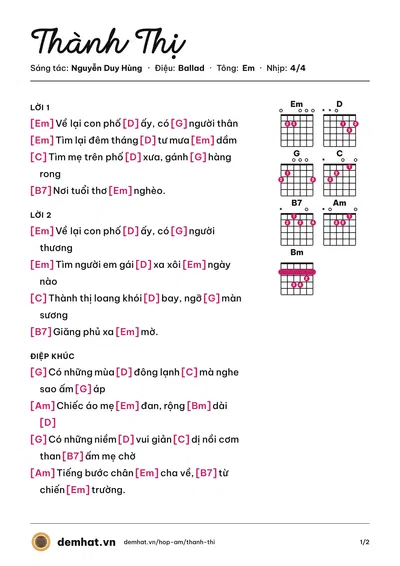 Thành Thị

Sáng tác: Nguyễn Duy Hùng · Điệu: Ballad · Tông: Em · Nhịp: 4/4

LỜI 1

[Em] Về lại con phố [D] ấy, có [G] người thân

[Em] Tìm lại đêm tháng [D] tư mưa [Em] dầm

[C] Tìm mẹ trên phố [D] xưa, gánh [G] hàng rong

[B7] Nơi tuổi thơ [Em] nghèo.

LỜI 2

[Em] Về lại con phố [D] ấy, có [G] người thương

[Em] Tìm người em gái [D] xa xôi [Em] ngày nào

[C] Thành thị loang khói [D] bay, ngỡ [G] màn sương

[B7] Giăng phủ xa [Em] mờ.

ĐIỆP KHÚC

[G] Có những mùa [D] đông lạnh [C] mà nghe sao ấm [G] áp

[Am] Chiếc áo mẹ [Em] đan, rộng [Bm] dài [D]

[G] Có những niềm [D] vui giản [C] dị nồi cơm than [B7] ấm mẹ chờ

[Am] Tiếng bước chân [Em] cha về, [B7] từ chiến [Em] trường.

Em
D
G
C
B7
Am
Bm

demhat.vn demhat.vn/hop-am/thanh-thi 1/2